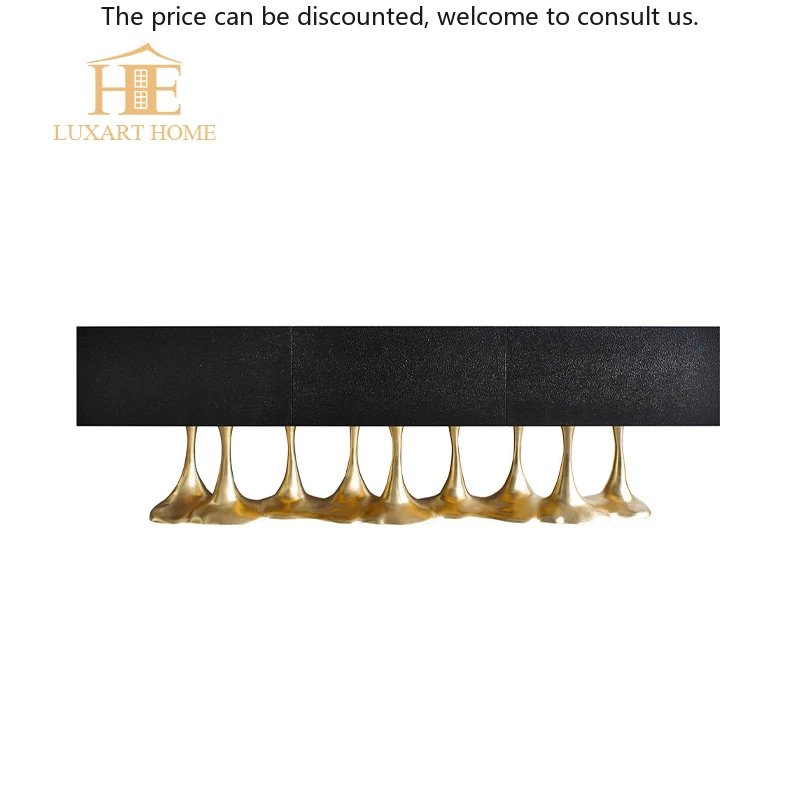 The price can be discounted, welcome to consult us.

HE
LUXART HOME